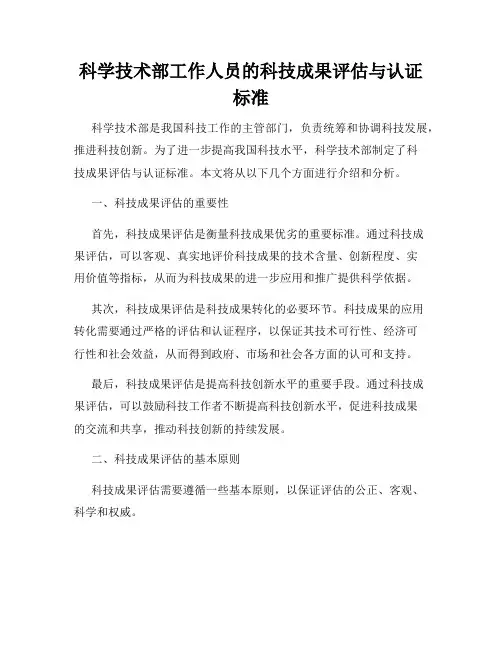 科学技术部工作人员的科技成果评估与认证标准

科学技术部是我国科技工作的主管部门，负责统筹和协调科技发展，推进科技创新。为了进一步提高我国科技水平，科学技术部制定了科技成果评估与认证标准。本文将从以下几个方面进行介绍和分析。

一、科技成果评估的重要性

首先，科技成果评估是衡量科技成果优劣的重要标准。通过科技成果评估，可以客观、真实地评价科技成果的技术含量、创新程度、实用价值等指标，从而为科技成果的进一步应用和推广提供科学依据。

其次，科技成果评估是科技成果转化的必要环节。科技成果的应用转化需要通过严格的评估和认证程序，以保证其技术可行性、经济可行性和社会效益，从而得到政府、市场和社会各方面的认可和支持。

最后，科技成果评估是提高科技创新水平的重要手段。通过科技成果评估，可以鼓励科技工作者不断提高科技创新水平，促进科技成果的交流和共享，推动科技创新的持续发展。

二、科技成果评估的基本原则

科技成果评估需要遵循一些基本原则，以保证评估的公正、客观、科学和权威。